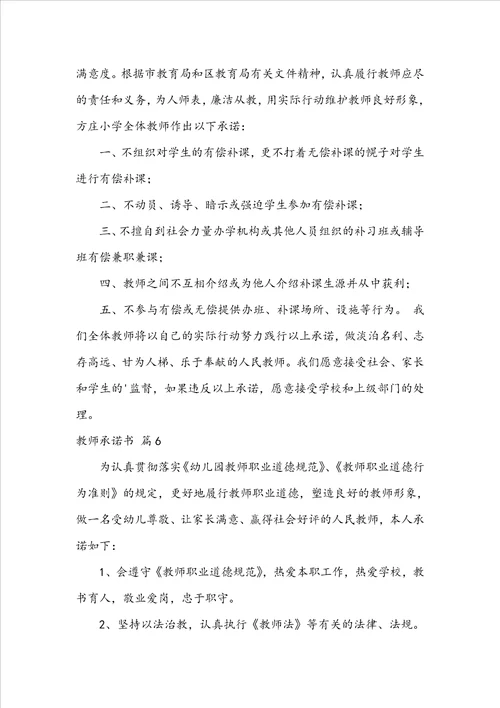 满意度。根据市教育局和区教育局有关文件精神，认真履行教师应尽的责任和义务，为人师表，廉洁从教，用实际行动维护教师良好形象，方庄小学全体教师作出以下承诺：

一、不组织对学生的有偿补课，更不打着无偿补课的幌子对学生进行有偿补课；

二、不动员、诱导、暗示或强迫学生参加有偿补课；

三、不擅自到社会力量办学机构或其他人员组织的补习班或辅导班有偿兼职兼课；

四、教师之间不互相介绍或为他人介绍补课生源并从中获利；

五、不参与有偿或无偿提供办班、补课场所、设施等行为。 我们全体教师将以自己的实际行动努力践行以上承诺，做淡泊名利、志存高远、甘为人梯、乐于奉献的人民教师。我们愿意接受社会、家长和学生的'监督，如果违反以上承诺，愿意接受学校和上级部门的处理。

教师承诺书 篇6

为认真贯彻落实《幼儿园教师职业道德规范》、《教师职业道德行为准则》的规定，更好地履行教师职业道德，塑造良好的教师形象，做一名受幼儿尊敬、让家长满意、赢得社会好评的人民教师，本人承诺如下：

1、会遵守《教师职业道德规范》，热爱本职工作，热爱学校，教书育人，敬业爱岗，忠于职守。

2、坚持以法治教，认真执行《教师法》等有关的法律、法规。